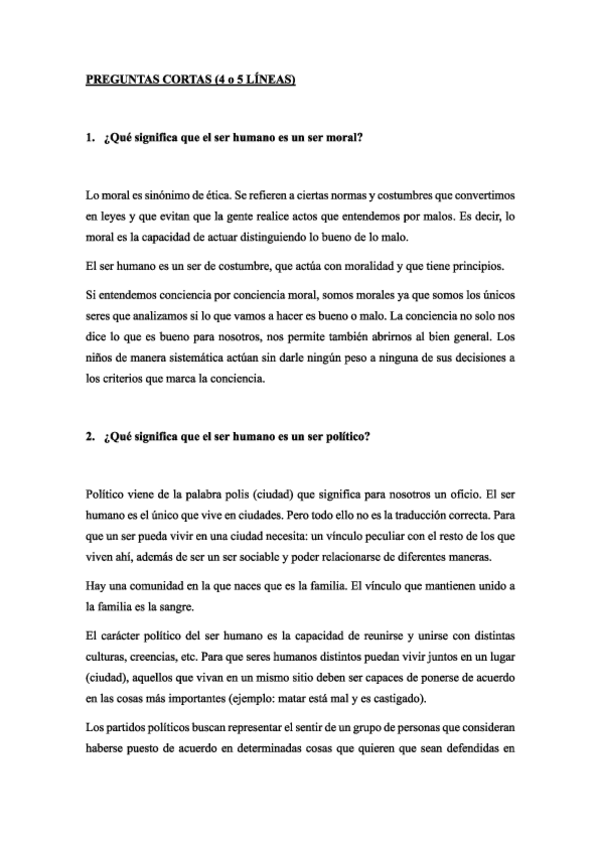 PREGUNTAS CORTAS (4 o 5 LÍNEAS)

1. ¿Qué significa que el ser humano es un ser moral?

Lo moral es sinónimo de ética. Se refieren a ciertas normas y costumbres que convertimos en leyes y que evitan que la gente realice actos que entendemos por malos. Es decir, lo moral es la capacidad de actuar distinguiendo lo bueno de lo malo.

El ser humano es un ser de costumbre, que actúa con moralidad y que tiene principios.

Si entendemos conciencia por conciencia moral, somos morales ya que somos los únicos seres que analizamos si lo que vamos a hacer es bueno o malo. La conciencia no solo nos dice lo que es bueno para nosotros, nos permite también abrirnos al bien general. Los niños de manera sistemática actúan sin darle ningún peso a ninguna de sus decisiones a los criterios que marca la conciencia.

2. ¿Qué significa que el ser humano es un ser político?

Político viene de la palabra polis (ciudad) que significa para nosotros un oficio. El ser humano es el único que vive en ciudades. Pero todo ello no es la traducción correcta. Para que un ser pueda vivir en una ciudad necesita: un vínculo peculiar con el resto de los que viven ahí, además de ser un ser sociable y poder relacionarse de diferentes maneras.

Hay una comunidad en la que naces que es la familia. El vínculo que mantienen unido a la familia es la sangre.

El carácter político del ser humano es la capacidad de reunirse y unirse con distintas culturas, creencias, etc. Para que seres humanos distintos puedan vivir juntos en un lugar (ciudad), aquellos que vivan en un mismo sitio deben ser capaces de ponerse de acuerdo en las cosas más importantes (ejemplo: matar está mal y es castigado).

Los partidos políticos buscan representar el sentir de un grupo de personas que consideran haberse puesto de acuerdo en determinadas cosas que quieren que sean defendidas en